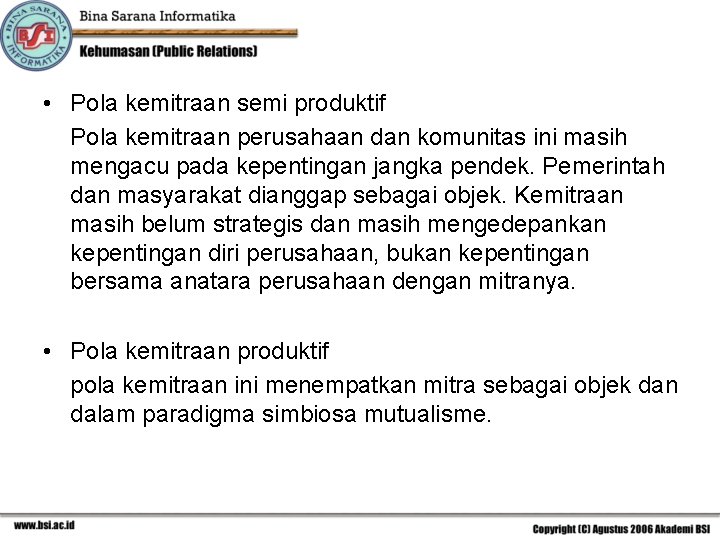 BINA SARANA INFORMATIKA
BSI
Bina Sarana Informatika
Kehumasan (Public Relations)

• Pola kemitraan semi produktif
Pola kemitraan perusahaan dan komunitas ini masih mengacu pada kepentingan jangka pendek. Pemerintah dan masyarakat dianggap sebagai objek. Kemitraan masih belum strategis dan masih mengedepankan kepentingan diri perusahaan, bukan kepentingan bersama anatara perusahaan dengan mitranya.

• Pola kemitraan produktif
pola kemitraan ini menempatkan mitra sebagai objek dan dalam paradigma simbiosa mutualisme.

www.bsi.ac.id

Copyright (C) Agustus 2006 Akademi BSI